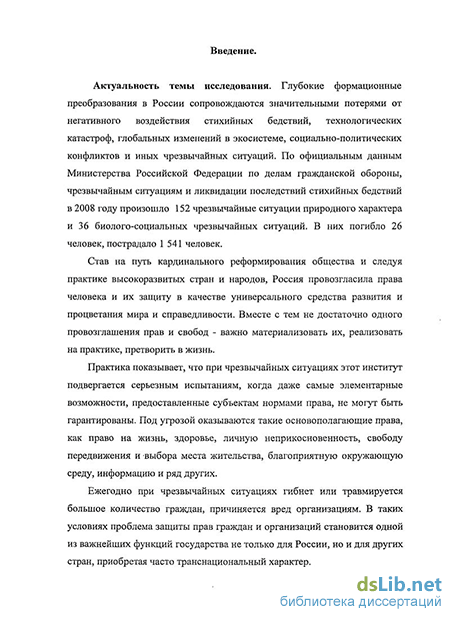 Введение.

Актуальность темы исследования. Глубокие формационные преобразования в России сопровождаются значительными потерями от негативного воздействия стихийных бедствий, технологических катастроф, глобальных изменений в экосистеме, социально-политических конфликтов и иных чрезвычайных ситуаций. По официальным данным Министерства Российской Федерации по делам гражданской обороны, чрезвычайным ситуациям и ликвидации последствий стихийных бедствий в 2008 году произошло 152 чрезвычайные ситуации природного характера и 36 биолого-социальных чрезвычайных ситуаций. В них погибло 26 человек, пострадало 1 541 человек.

Став на путь кардинального реформирования общества и следуя практике высокоразвитых стран и народов, Россия провозгласила права человека и их защиту в качестве универсального средства развития и процветания мира и справедливости. Вместе с тем не достаточно одного провозглашения прав и свобод - важно материализовать их, реализовать на практике, претворить в жизнь.

Практика показывает, что при чрезвычайных ситуациях этот институт подвергается серьезным испытаниям, когда даже самые элементарные возможности, предоставленные субъектам нормами права, не могут быть гарантированы. Под угрозой оказываются такие основополагающие права, как право на жизнь, здоровье, личную неприкосновенность, свободу передвижения и выбора места жительства, благоприятную окружающую среду, информацию и ряд других.

Ежегодно при чрезвычайных ситуациях гибнет или травмируется большое количество граждан, причиняется вред организациям. В таких условиях проблема защиты прав граждан и организаций становится одной из важнейших функций государства не только для России, но и для других стран, приобретая часто транснациональный характер.

dsLib.net
библиотека диссертаций